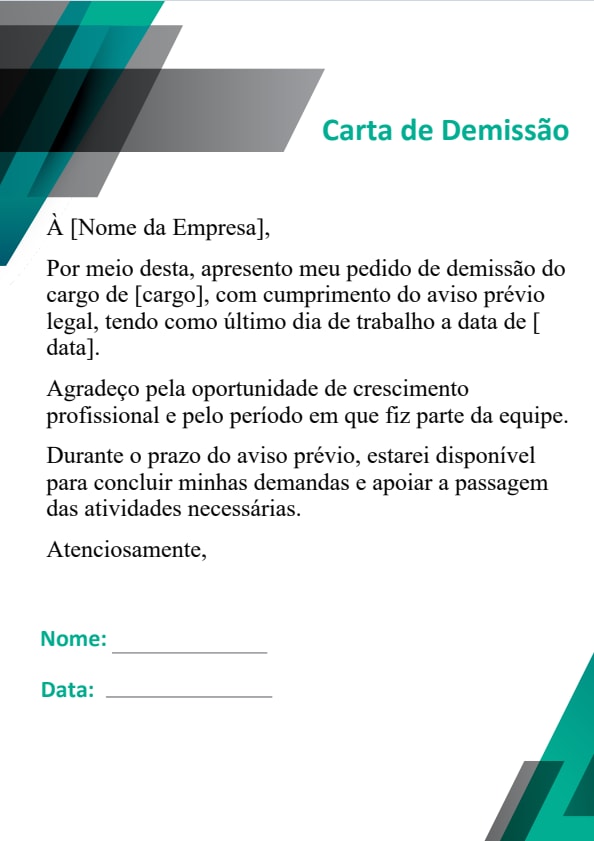 Carta de Demissão

À [Nome da Empresa],

Por meio desta, apresento meu pedido de demissão do cargo de [cargo], com cumprimento do aviso prévio legal, tendo como último dia de trabalho a data de [ data].

Agradeço pela oportunidade de crescimento profissional e pelo período em que fiz parte da equipe.

Durante o prazo do aviso prévio, estarei disponível para concluir minhas demandas e apoiar a passagem das atividades necessárias.

Atenciosamente,

Nome: ______________

Data: ______________